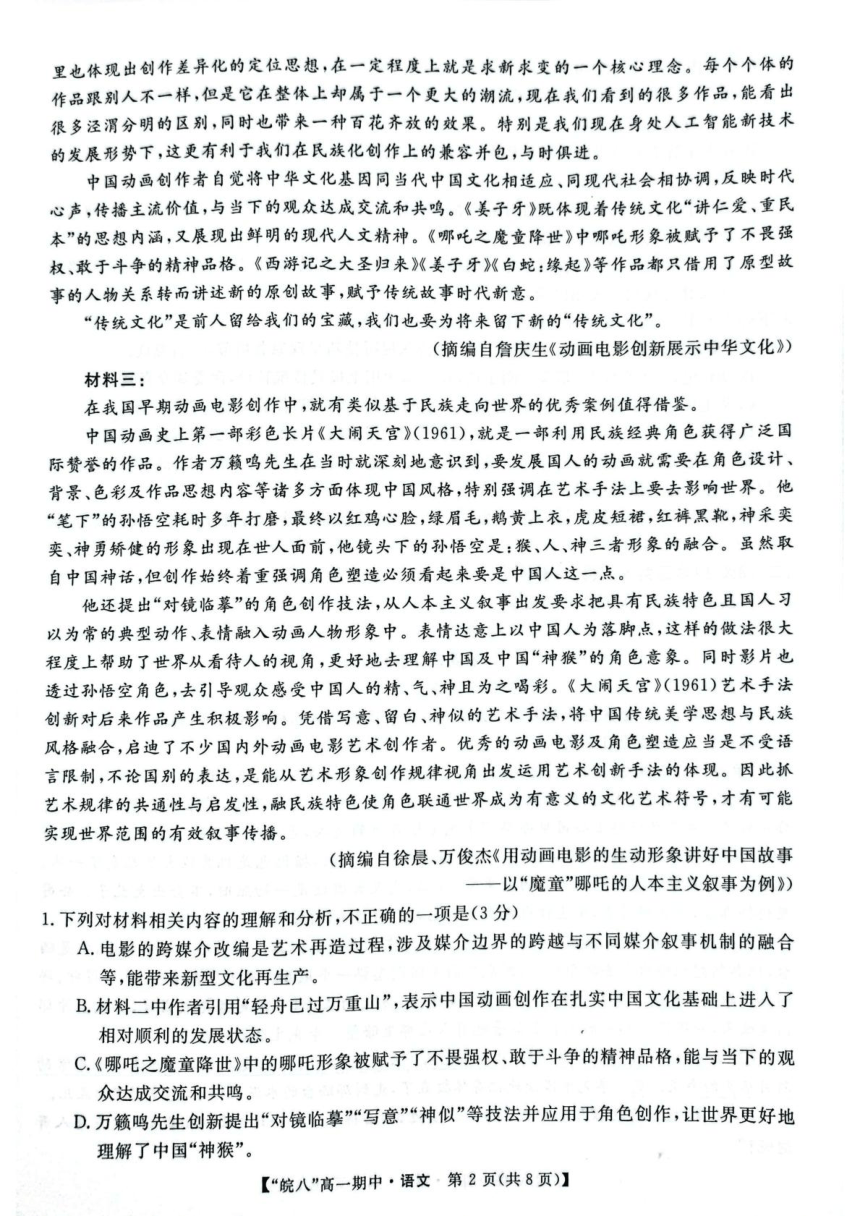 里也体现出创作差异化的定位思想，在一定程度上就是求新求变的一个核心理念。每个个体的作品跟别人不一样，但是它在整体上却属于一个更大的潮流，现在我们看到的很多作品，能看出很多泾渭分明的区别，同时也带来一种百花齐放的效果。特别是我们现在身处人工智能新技术的发展形势下，这更有利于我们在民族化创作上的兼容并包，与时俱进。

中国动画创作者自觉将中华文化基因同当代中国文化相适应、同现代社会相协调，反映时代心声，传播主流价值，与当下的观众达成交流和共鸣。《姜子牙》既体现着传统文化“讲仁爱、重民本”的思想内涵，又展现出鲜明的现代人文精神。《哪吒之魔童降世》中哪吒形象被赋予了不畏强权、敢于斗争的精神品格。《西游记之大圣归来》《姜子牙》《白蛇：缘起》等作品都只借用了原型故事的人物关系转而讲述新的原创故事，赋予传统故事时代新意。

“传统文化”是前人留给我们的宝藏，我们也要为将来留下新的“传统文化”。

（摘编自詹庆生《动画电影创新展示中华文化》）

材料三：

在我国早期动画电影创作中，就有类似基于民族走向世界的优秀案例值得借鉴。

中国动画史上第一部彩色长片《大闹天宫》(1961)，就是一部利用民族经典角色获得广泛国际赞誉的作品。作者万籁鸣先生在当时就深刻地意识到，要发展国人的动画就需要在角色设计、背景、色彩及作品思想内容等诸多方面体现中国风格，特别强调在艺术手法上要去影响世界。他“笔下”的孙悟空耗时多年打磨，最终以红鸡心脸，绿眉毛，鹅黄上衣，虎皮短裙，红裤黑靴，神采奕奕、神勇矫健的形象出现在世人面前，他镜头下的孙悟空是：猴、人、神三者形象的融合。虽然取自中国神话，但创作始终着重强调角色塑造必须看起来要是中国人这一点。

他还提出“对镜临摹”的角色创作技法，从人本主义叙事出发要求把具有民族特色且国人习以为常的典型动作、表情融入动画人物形象中。表情达意上以中国人为落脚点，这样的做法很大程度上帮助了世界从看待人的视角，更好地去理解中国及中国“神猴”的角色意象。同时影片也透过孙悟空角色，去引导观众感受中国人的精、气、神且为之喝彩。《大闹天宫》(1961)艺术手法创新对后来作品产生积极影响。凭借写意、留白、神似的艺术手法，将中国传统美学思想与民族风格融合，启迪了不少国内外动画电影艺术创作者。优秀的动画电影及角色塑造应当是不受语言限制，不论国别的表达，是能从艺术形象创作规律视角出发运用艺术创新手法的体现。因此抓艺术规律的共通性与启发性，融民族特色使角色联通世界成为有意义的文化艺术符号，才有可能实现世界范围的有效叙事传播。

（摘编自徐晨、万俊杰《用动画电影的生动形象讲好中国故事——以“魔童”哪吒的人本主义叙事为例》）

1.下列对材料相关内容的理解和分析，不正确的一项是（3分）

A.电影的跨媒介改编是艺术再造过程，涉及媒介边界的跨越与不同媒介叙事机制的融合等，能带来新型文化再生产。

B.材料二中作者引用“轻舟已过万重山”，表示中国动画创作在扎实中国文化基础上进入了相对顺利的发展状态。

C.《哪吒之魔童降世》中的哪吒形象被赋予了不畏强权、敢于斗争的精神品格，能与当下的观众达成交流和共鸣。

D.万籁鸣先生创新提出“对镜临摹”“写意”“神似”等技法并应用于角色创作，让世界更好地理解了中国“神猴”。

【“皖八”高一期中·语文 第2页(共8页)】